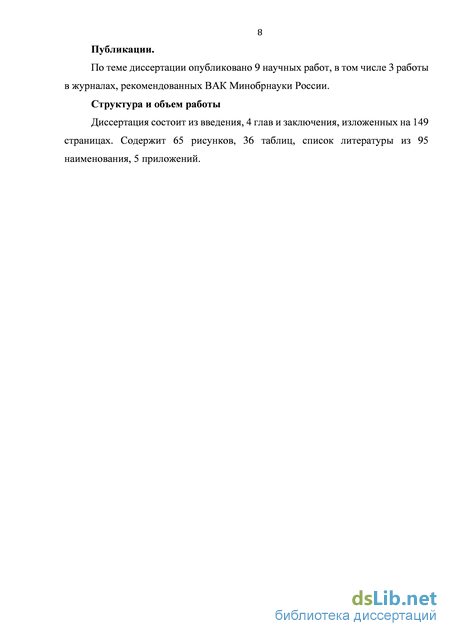 8

Публикации.

По теме диссертации опубликовано 9 научных работ, в том числе 3 работы в журналах, рекомендованных ВАК Минобрнауки России.

Структура и объем работы

Диссертация состоит из введения, 4 глав и заключения, изложенных на 149 страницах. Содержит 65 рисунков, 36 таблиц, список литературы из 95 наименования, 5 приложений.

dsLib.net
библиотека диссертаций